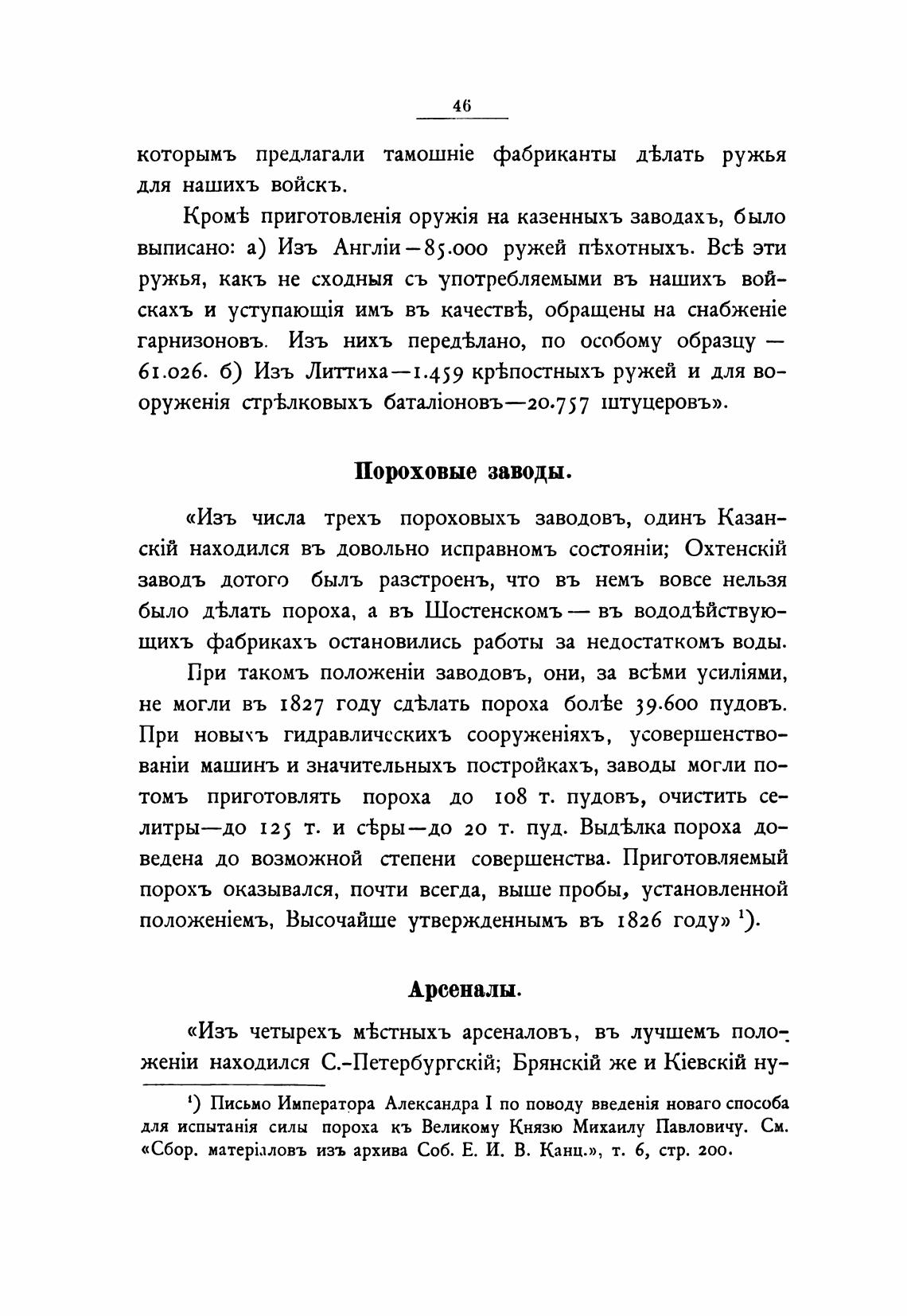 46

которымъ предлагали тамошніе фабриканты дѣлать ружья для нашихъ войскъ.

Кромѣ приготовленія оружія на казенныхъ заводахъ, было выписано: а) Изъ Англіи—85.000 ружей пѣхотныхъ. Всѣ эти ружья, какъ не сходныя съ употребляемыми въ нашихъ войскахъ и уступающія имъ въ качествѣ, обращены на снабженіе гарнизоновъ. Изъ нихъ передѣлано, по особому образцу — 61.026. б) Изъ Литтиха—1.459 крѣпостныхъ ружей и для вооруженія стрѣлковыхъ баталіоновъ—20.757 штуцеровъ».

Пороховые заводы.

«Изъ числа трехъ пороховыхъ заводовъ, одинъ Казанскій находился въ довольно исправномъ состояніи; Охтенскій заводъ дотого былъ разстроенъ, что въ немъ вовсе нельзя было дѣлать пороха, а въ Шостенскомъ — въ вододѣйствующихъ фабрикахъ остановились работы за недостаткомъ воды.

При такомъ положеніи заводовъ, они, за всѣми усиліями, не могли въ 1827 году сдѣлать пороха болѣе 39.600 пудовъ. При новыхъ гидравлическихъ сооруженіяхъ, усовершенствованіи машинъ и значительныхъ постройкахъ, заводы могли потомъ приготовлять пороха до 108 т. пудовъ, очистить селитры—до 125 т. и сѣры—до 20 т. пуд. Выдѣлка пороха доведена до возможной степени совершенства. Приготовляемый порохъ оказывался, почти всегда, выше пробы, установленной положеніемъ, Высочайше утвержденнымъ въ 1826 году» ¹).

Арсеналы.

«Изъ четырехъ мѣстныхъ арсеналовъ, въ лучшемъ положеніи находился С.-Петербургскій; Брянскій же и Кіевскій ну-

¹) Письмо Императора Александра I по поводу введенія новаго способа для испытанія силы пороха къ Великому Князю Михаилу Павловичу. См. «Сбор. матеріаловъ изъ архива Соб. Е. И. В. Канц.», т. 6, стр. 200.